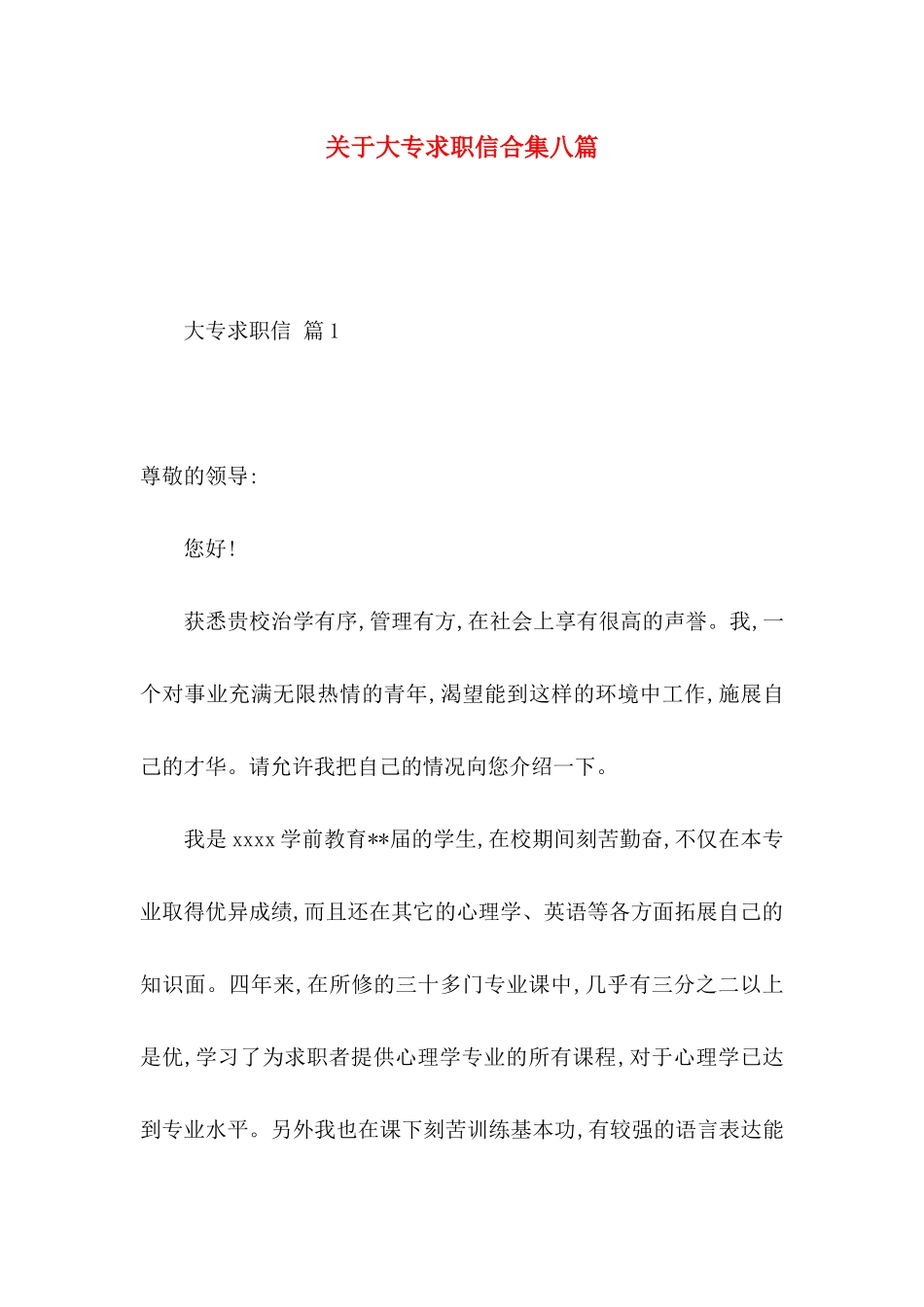 关于大专求职信合集八篇

大专求职信 篇1

尊敬的领导:

您好!

获悉贵校治学有序,管理有方,在社会上享有很高的声誉。我,一个对事业充满无限热情的青年,渴望能到这样的环境中工作,施展自己的才华。请允许我把自己的情况向您介绍一下。

我是xxxx学前教育**届的学生,在校期间刻苦勤奋,不仅在本专业取得优异成绩,而且还在其它的心理学、英语等各方面拓展自己的知识面。四年来,在所修的三十多门专业课中,几乎有三分之二以上是优,学习了为求职者提供心理学专业的所有课程,对于心理学已达到专业水平。另外我也在课下刻苦训练基本功,有较强的语言表达能